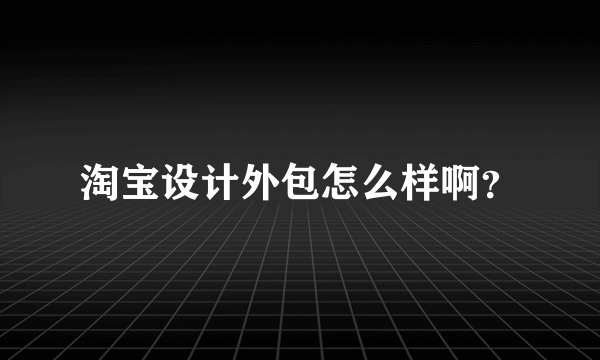 淘宝设计外包怎么样啊?